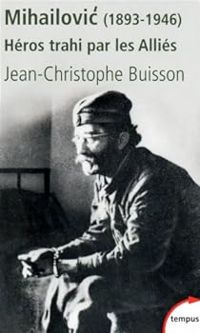 Mihailović (1893-1946)
Héros trahi par les Alliés
Jean-Christophe Buisson

tempus